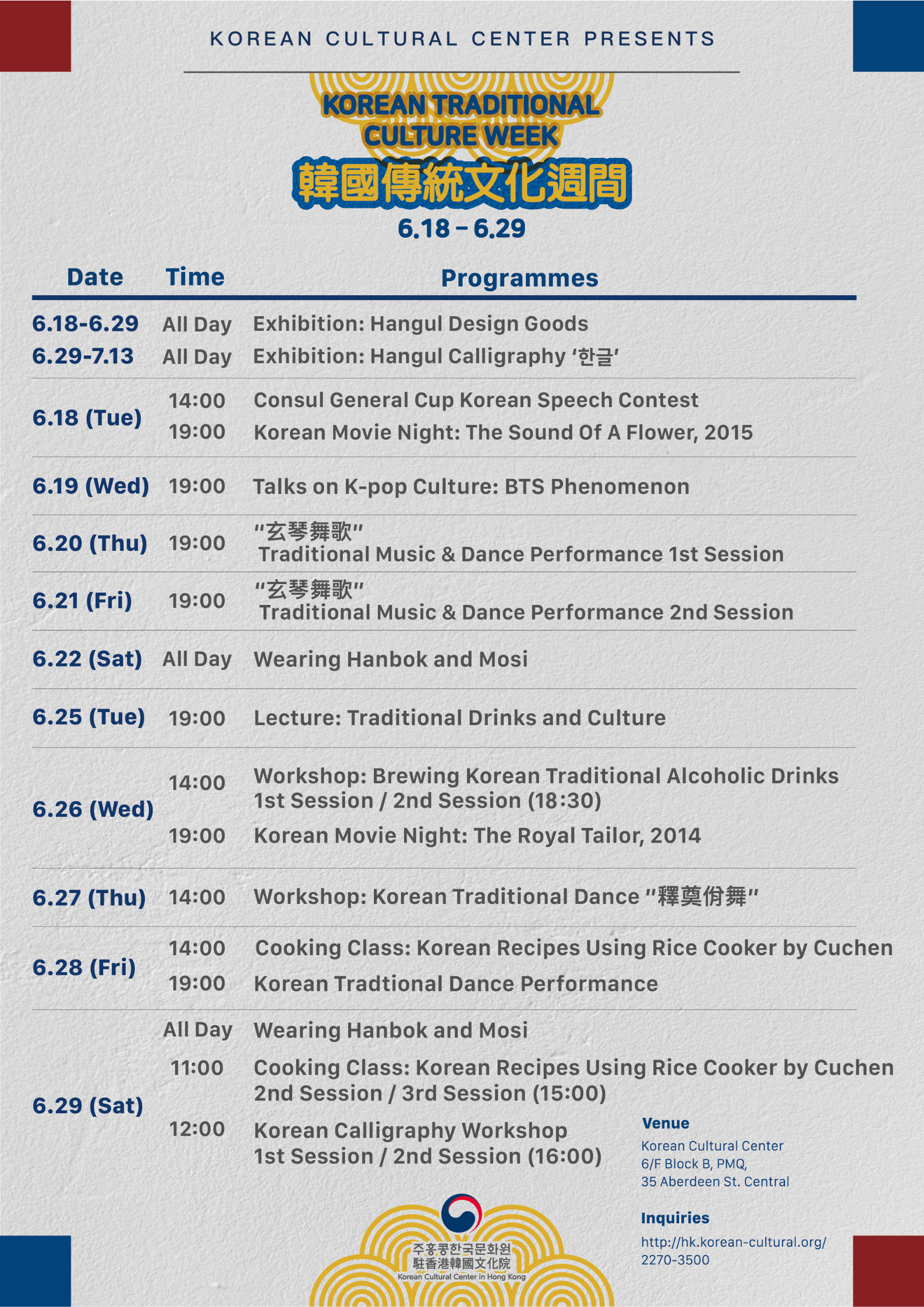 KOREAN CULTURAL CENTER PRESENTS

KOREAN TRADITIONAL CULTURE WEEK
韓國傳統文化週間
6.18 – 6.29

| Date | Time | Programmes |
|---|---|---|
| 6.18-6.29 | All Day | Exhibition: Hangul Design Goods |
| 6.29-7.13 | All Day | Exhibition: Hangul Calligraphy '한글' |
| 6.18 (Tue) | 14:00 | Consul General Cup Korean Speech Contest |
| | 19:00 | Korean Movie Night: The Sound Of A Flower, 2015 |
| 6.19 (Wed) | 19:00 | Talks on K-pop Culture: BTS Phenomenon |
| 6.20 (Thu) | 19:00 | "玄琴舞歌" Traditional Music & Dance Performance 1st Session |
| 6.21 (Fri) | 19:00 | "玄琴舞歌" Traditional Music & Dance Performance 2nd Session |
| 6.22 (Sat) | All Day | Wearing Hanbok and Mosi |
| 6.25 (Tue) | 19:00 | Lecture: Traditional Drinks and Culture |
| 6.26 (Wed) | 14:00 | Workshop: Brewing Korean Traditional Alcoholic Drinks 1st Session / 2nd Session (18:30) |
| | 19:00 | Korean Movie Night: The Royal Tailor, 2014 |
| 6.27 (Thu) | 14:00 | Workshop: Korean Traditional Dance "釋奠佾舞" |
| 6.28 (Fri) | 14:00 | Cooking Class: Korean Recipes Using Rice Cooker by Cuchen |
| | 19:00 | Korean Tradtional Dance Performance |
| 6.29 (Sat) | All Day | Wearing Hanbok and Mosi |
| | 11:00 | Cooking Class: Korean Recipes Using Rice Cooker by Cuchen 2nd Session / 3rd Session (15:00) |
| | 12:00 | Korean Calligraphy Workshop 1st Session / 2nd Session (16:00) |

Venue
Korean Cultural Center
6/F Block B, PMQ,
35 Aberdeen St. Central

Inquiries
http://hk.korean-cultural.org/
2270-3500

주홍콩한국문화원
駐香港韓國文化院
Korean Cultural Center in Hong Kong